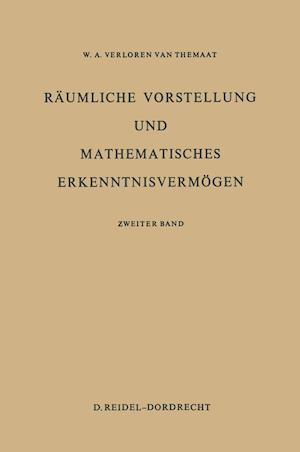 W. A. VERLOREN VAN THEMAAT

RÄUMLICHE VORSTELLUNG
UND
MATHEMATISCHES
ERKENNTNISVERMÖGEN

ZWEITER BAND

D. REIDEL-DORDRECHT